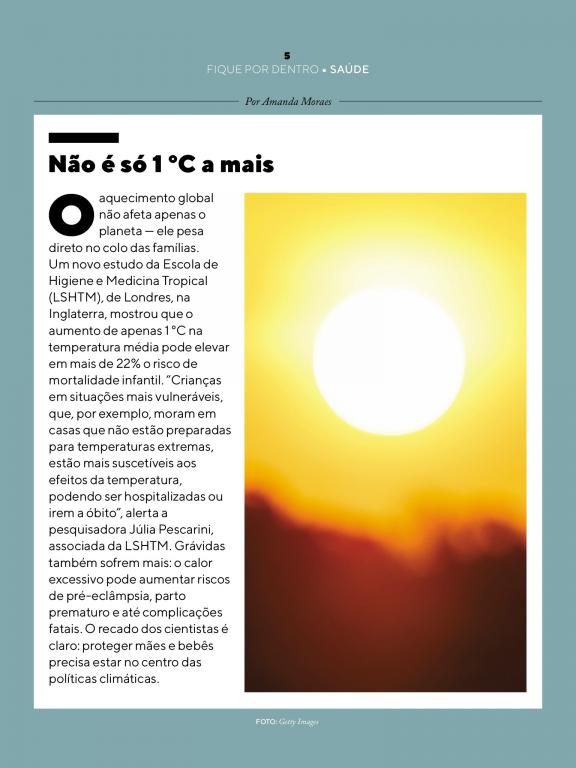 5
FIQUE POR DENTRO • SAÚDE

Por Amanda Moraes

Não é só 1 °C a mais

O aquecimento global não afeta apenas o planeta — ele pesa direto no colo das famílias. Um novo estudo da Escola de Higiene e Medicina Tropical (LSHTM), de Londres, na Inglaterra, mostrou que o aumento de apenas 1 °C na temperatura média pode elevar em mais de 22% o risco de mortalidade infantil. "Crianças em situações mais vulneráveis, que, por exemplo, moram em casas que não estão preparadas para temperaturas extremas, estão mais suscetíveis aos efeitos da temperatura, podendo ser hospitalizadas ou irem a óbito", alerta a pesquisadora Júlia Pescarini, associada da LSHTM. Grávidas também sofrem mais: o calor excessivo pode aumentar riscos de pré-eclâmpsia, parto prematuro e até complicações fatais. O recado dos cientistas é claro: proteger mães e bebês precisa estar no centro das políticas climáticas.

FOTO: Getty Images